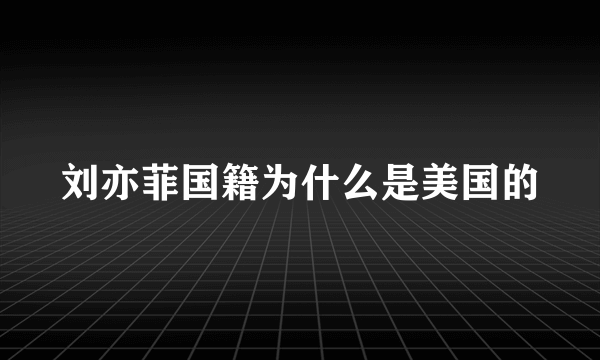 刘亦菲国籍为什么是美国的